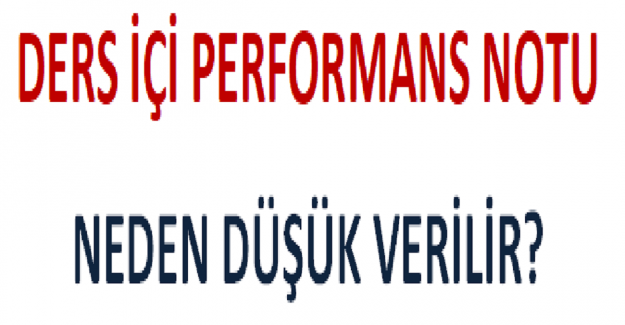 DERS İÇİ PERFORMANS NOTU

NEDEN DÜŞÜK VERİLİR?